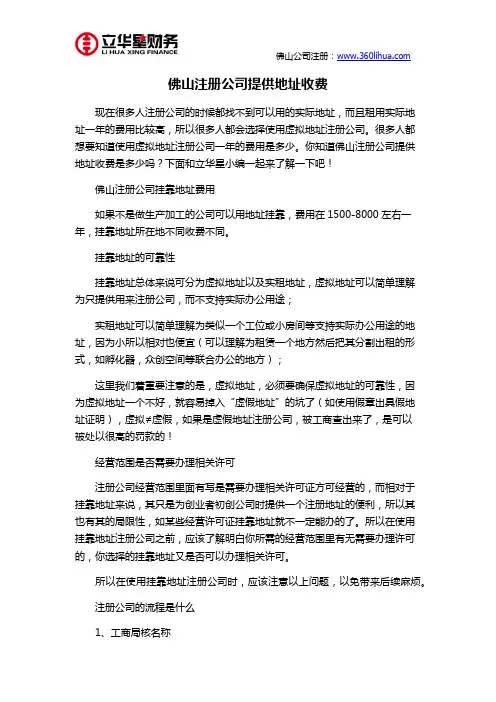 立华星财务
LI HUA XING FINANCE

佛山公司注册：www.360lihua.com

佛山注册公司提供地址收费

现在很多人注册公司的时候都找不到可以用的实际地址，而且租用实际地址一年的费用比较高，所以很多人都会选择使用虚拟地址注册公司。很多人都想要知道使用虚拟地址注册公司一年的费用是多少。你知道佛山注册公司提供地址收费是多少吗？下面和立华星小编一起来了解一下吧！

佛山注册公司挂靠地址费用

如果不是做生产加工的公司可以用地址挂靠，费用在 1500-8000 左右一年，挂靠地址所在地不同收费不同。

挂靠地址的可靠性

挂靠地址总体来说可分为虚拟地址以及实租地址，虚拟地址可以简单理解为只提供用来注册公司，而不支持实际办公用途；

实租地址可以简单理解为类似一个工位或小房间等支持实际办公用途的地址，因为小所以相对也便宜（可以理解为租赁一个地方然后把其分割出租的形式，如孵化器，众创空间等联合办公的地方）；

这里我们着重要注意的是，虚拟地址，必须要确保虚拟地址的可靠性，因为虚拟地址一个不好，就容易掉入“虚假地址”的坑了（如使用假章出具假地址证明），虚拟≠虚假，如果是虚假地址注册公司，被工商查出来了，是可以被处以很高的罚款的！

经营范围是否需要办理相关许可

注册公司经营范围里面有写是需要办理相关许可证方可经营的，而相对于挂靠地址来说，其只是为创业者初创公司时提供一个注册地址的便利，所以其也有其的局限性，如某些经营许可证挂靠地址就不一定能办的了。所以在使用挂靠地址注册公司之前，应该了解明白你所需的经营范围里有无需要办理许可的，你选择的挂靠地址又是否可以办理相关许可。

所以在使用挂靠地址注册公司时，应该注意以上问题，以免带来后续麻烦。

注册公司的流程是什么

1、工商局核名称